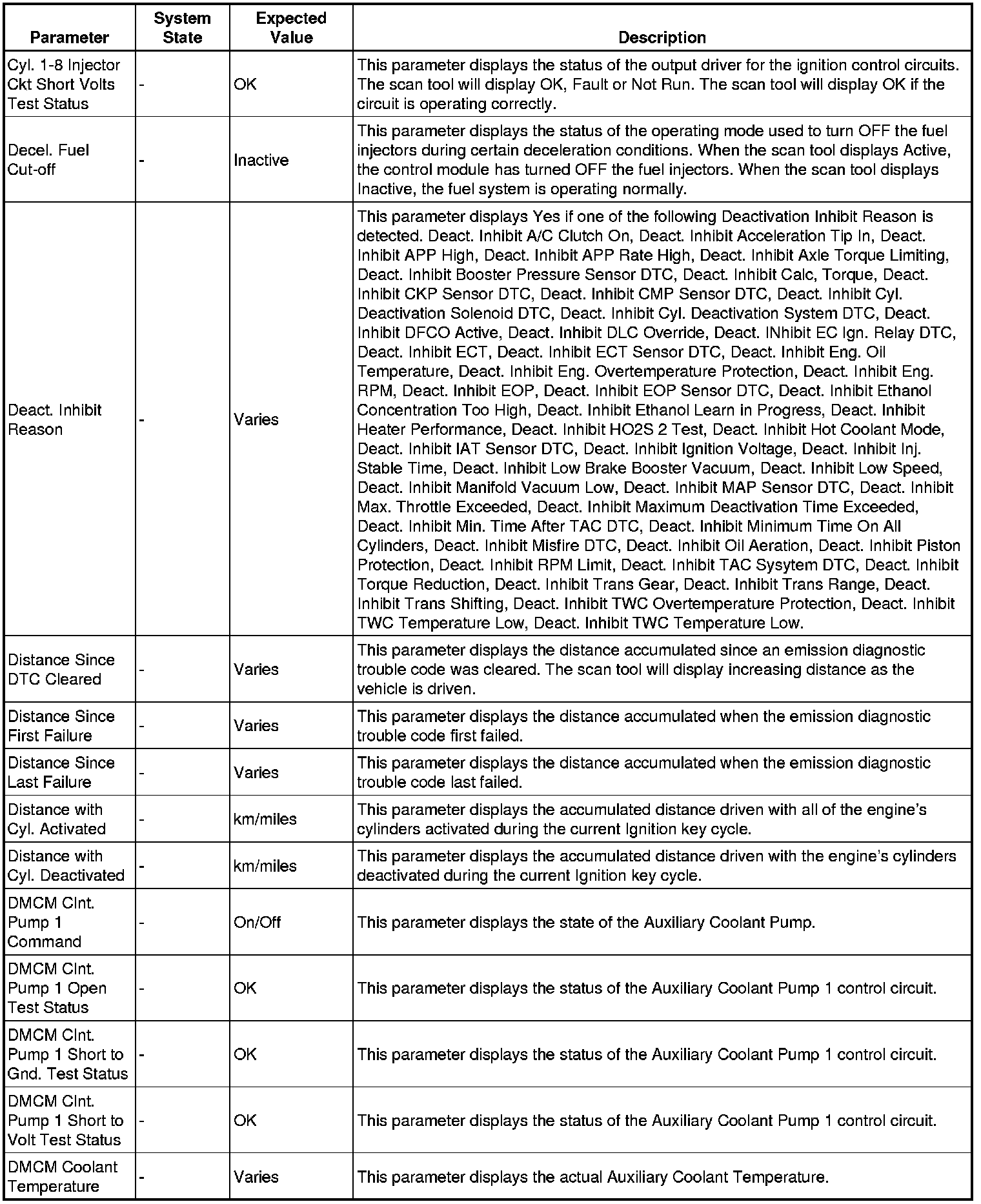 | Parameter | System State | Expected Value | Description |
|---|---|---|---|
| Cyl. 1-8 Injector Ckt Short Volts Test Status | - | OK | This parameter displays the status of the output driver for the ignition control circuits. The scan tool will display OK, Fault or Not Run. The scan tool will display OK if the circuit is operating correctly. |
| Decel. Fuel Cut-off | - | Inactive | This parameter displays the status of the operating mode used to turn OFF the fuel injectors during certain deceleration conditions. When the scan tool displays Active, the control module has turned OFF the fuel injectors. When the scan tool displays Inactive, the fuel system is operating normally. |
| Deact. Inhibit Reason | - | Varies | This parameter displays Yes if one of the following Deactivation Inhibit Reason is detected. Deact. Inhibit A/C Clutch On, Deact. Inhibit Acceleration Tip In, Deact. Inhibit APP High, Deact. Inhibit APP Rate High, Deact. Inhibit Axle Torque Limiting, Deact. Inhibit Booster Pressure Sensor DTC, Deact. Inhibit Calc, Torque, Deact. Inhibit CKP Sensor DTC, Deact. Inhibit CMP Sensor DTC, Deact. Inhibit Cyl. Deactivation Solenoid DTC, Deact. Inhibit Cyl. Deactivation System DTC, Deact. Inhibit DFCO Active, Deact. Inhibit DLC Override, Deact. INhibit EC Ign. Relay DTC, Deact. Inhibit ECT, Deact. Inhibit ECT Sensor DTC, Deact. Inhibit Eng. Oil Temperature, Deact. Inhibit Eng. Overtemperature Protection, Deact. Inhibit Eng. RPM, Deact. Inhibit EOP, Deact. Inhibit EOP Sensor DTC, Deact. Inhibit Ethanol Concentration Too High, Deact. Inhibit Ethanol Learn in Progress, Deact. Inhibit Heater Performance, Deact. Inhibit HO2S 2 Test, Deact. Inhibit Hot Coolant Mode, Deact. Inhibit IAT Sensor DTC, Deact. Inhibit Ignition Voltage, Deact. Inhibit Inj. Stable Time, Deact. Inhibit Low Brake Booster Vacuum, Deact. Inhibit Low Speed, Deact. Inhibit Manifold Vacuum Low, Deact. Inhibit MAP Sensor DTC, Deact. Inhibit Max. Throttle Exceeded, Deact. Inhibit Maximum Deactivation Time Exceeded, Deact. Inhibit Min. Time After TAC DTC, Deact. Inhibit Minimum Time On All Cylinders, Deact. Inhibit Misfire DTC, Deact. Inhibit Oil Aeration, Deact. Inhibit Piston Protection, Deact. Inhibit RPM Limit, Deact. Inhibit TAC Sysytem DTC, Deact. Inhibit Torque Reduction, Deact. Inhibit Trans Gear, Deact. Inhibit Trans Range, Deact. Inhibit Trans Shifting, Deact. Inhibit TWC Overtemperature Protection, Deact. Inhibit TWC Temperature Low, Deact. Inhibit TWC Temperature Low. |
| Distance Since DTC Cleared | - | Varies | This parameter displays the distance accumulated since an emission diagnostic trouble code was cleared. The scan tool will display increasing distance as the vehicle is driven. |
| Distance Since First Failure | - | Varies | This parameter displays the distance accumulated when the emission diagnostic trouble code first failed. |
| Distance Since Last Failure | - | Varies | This parameter displays the distance accumulated when the emission diagnostic trouble code last failed. |
| Distance with Cyl. Activated | - | km/miles | This parameter displays the accumulated distance driven with all of the engine's cylinders activated during the current Ignition key cycle. |
| Distance with Cyl. Deactivated | - | km/miles | This parameter displays the accumulated distance driven with the engine's cylinders deactivated during the current Ignition key cycle. |
| DMCM Clnt. Pump 1 Command | - | On/Off | This parameter displays the state of the Auxiliary Coolant Pump. |
| DMCM Clnt. Pump 1 Open Test Status | - | OK | This parameter displays the status of the Auxiliary Coolant Pump 1 control circuit. |
| DMCM Clnt. Pump 1 Short to Gnd. Test Status | - | OK | This parameter displays the status of the Auxiliary Coolant Pump 1 control circuit. |
| DMCM Clnt. Pump 1 Short to Volt Test Status | - | OK | This parameter displays the status of the Auxiliary Coolant Pump 1 control circuit. |
| DMCM Coolant Temperature | - | Varies | This parameter displays the actual Auxiliary Coolant Temperature. |